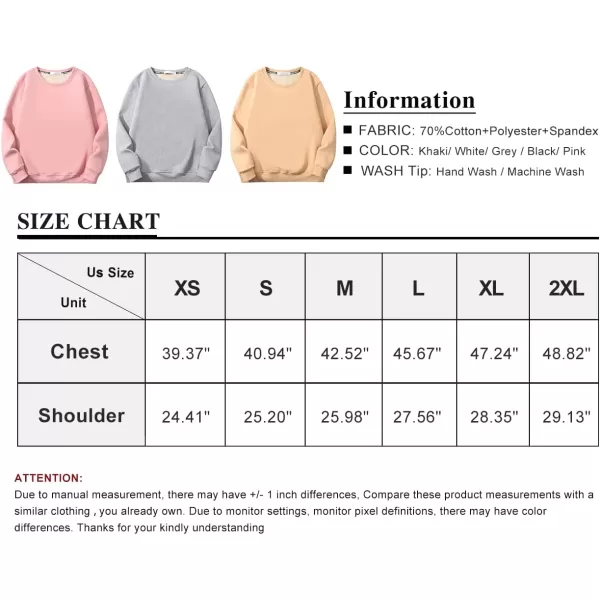 Information

■ FABRIC: 70%Cotton+Polyester+Spandex
■ COLOR: Khaki/ White/ Grey / Black/ Pink
■ WASH Tip: Hand Wash / Machine Wash

SIZE CHART

| Us Size / Unit | XS | S | M | L | XL | 2XL |
|---|---|---|---|---|---|---|
| Chest | 39.37" | 40.94" | 42.52" | 45.67" | 47.24" | 48.82" |
| Shoulder | 24.41" | 25.20" | 25.98" | 27.56" | 28.35" | 29.13" |

ATTENTION:
Due to manual measurement, there may have +/- 1 inch differences, Compare these product measurements with a similar clothing , you already own. Due to monitor settings, monitor pixel definitions, there may have color differences. Thanks for your kindly understanding